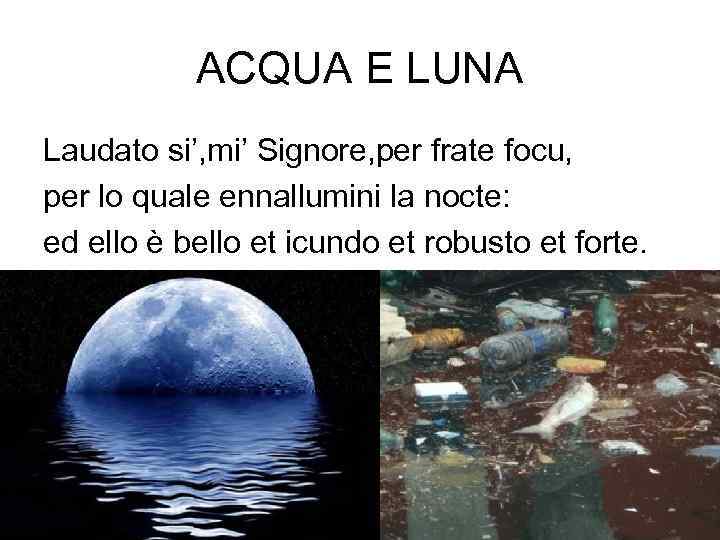 ACQUA E LUNA

Laudato si’,mi’ Signore,per frate focu,
per lo quale ennallumini la nocte:
ed ello è bello et icundo et robusto et forte.